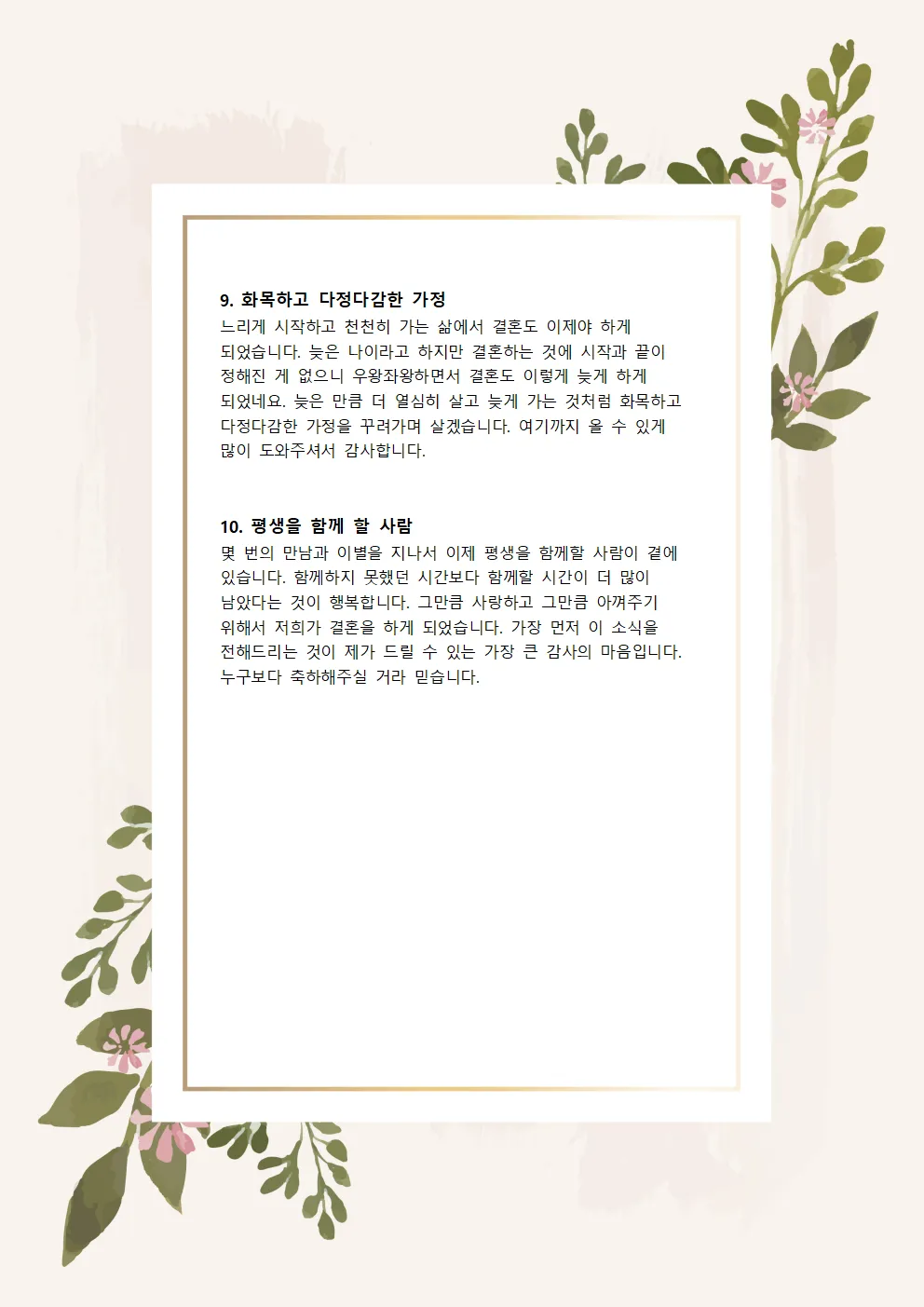 9. 화목하고 다정다감한 가정
느리게 시작하고 천천히 가는 삶에서 결혼도 이제야 하게 되었습니다. 늦은 나이라고 하지만 결혼하는 것에 시작과 끝이 정해진 게 없으니 우왕좌왕하면서 결혼도 이렇게 늦게 하게 되었네요. 늦은 만큼 더 열심히 살고 늦게 가는 것처럼 화목하고 다정다감한 가정을 꾸려가며 살겠습니다. 여기까지 올 수 있게 많이 도와주셔서 감사합니다.

10. 평생을 함께 할 사람
몇 번의 만남과 이별을 지나서 이제 평생을 함께할 사람이 곁에 있습니다. 함께하지 못했던 시간보다 함께할 시간이 더 많이 남았다는 것이 행복합니다. 그만큼 사랑하고 그만큼 아껴주기 위해서 저희가 결혼을 하게 되었습니다. 가장 먼저 이 소식을 전해드리는 것이 제가 드릴 수 있는 가장 큰 감사의 마음입니다. 누구보다 축하해주실 거라 믿습니다.